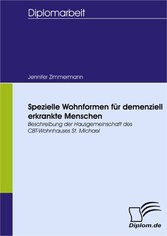 Diplomarbeit

Jennifer Zimmermann

Spezielle Wohnformen für demenziell erkrankte Menschen

Beschreibung der Hausgemeinschaft des CBT-Wohnhauses St. Michael

Diplom.de